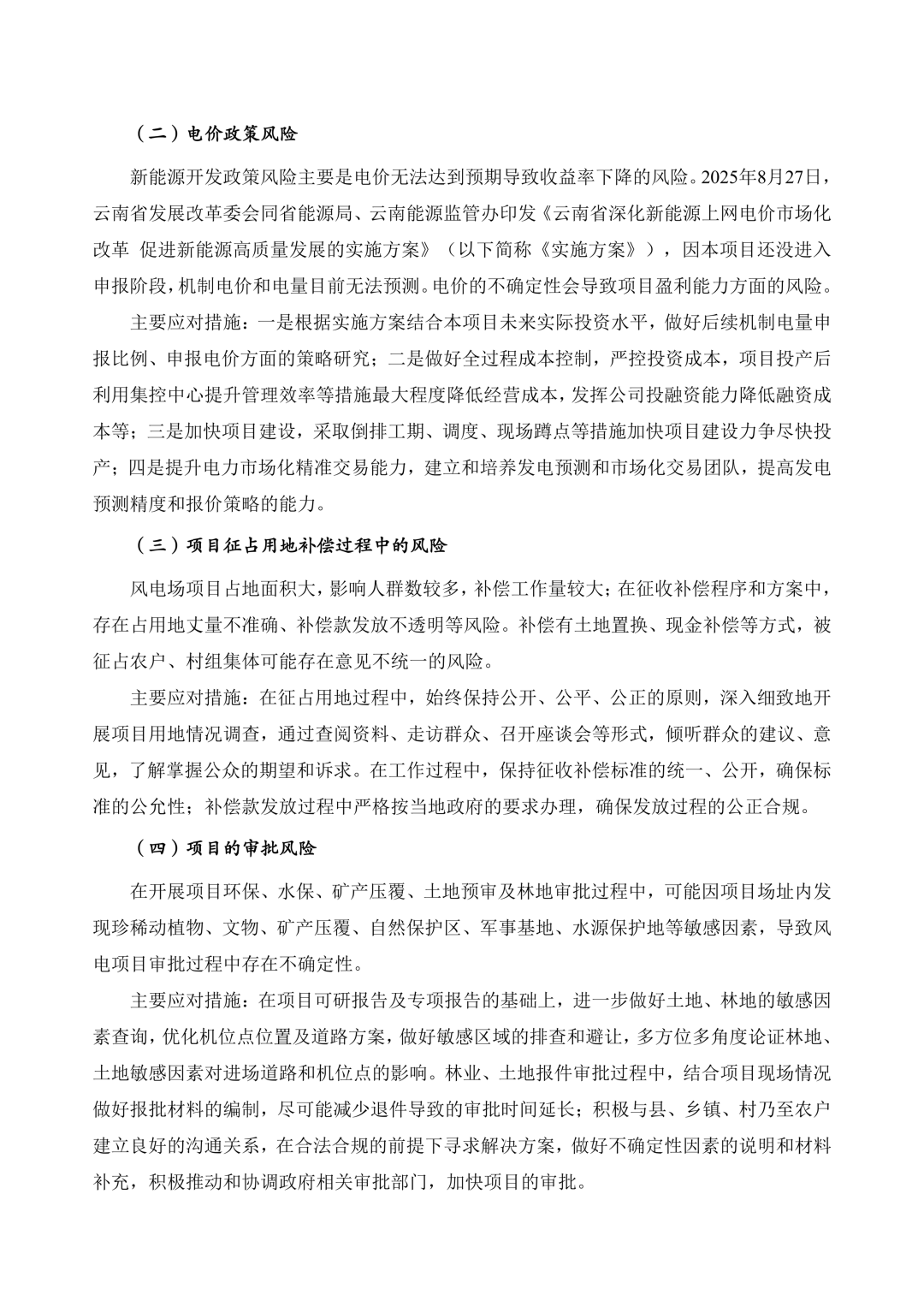 （二）电价政策风险

新能源开发政策风险主要是电价无法达到预期导致收益率下降的风险。2025年8月27日，云南省发展改革委会同省能源局、云南能源监管办印发《云南省深化新能源上网电价市场化改革 促进新能源高质量发展的实施方案》（以下简称《实施方案》），因本项目还没进入申报阶段，机制电价和电量目前无法预测。电价的不确定性会导致项目盈利能力方面的风险。

主要应对措施：一是根据实施方案结合本项目未来实际投资水平，做好后续机制电量申报比例、申报电价方面的策略研究；二是做好全过程成本控制，严控投资成本，项目投产后利用集控中心提升管理效率等措施最大程度降低经营成本，发挥公司投融资能力降低融资成本等；三是加快项目建设，采取倒排工期、调度、现场蹲点等措施加快项目建设力争尽快投产；四是提升电力市场化精准交易能力，建立和培养发电预测和市场化交易团队，提高发电预测精度和报价策略的能力。

（三）项目征占用地补偿过程中的风险

风电场项目占地面积大，影响人群数较多，补偿工作量较大；在征收补偿程序和方案中，存在占用地丈量不准确、补偿款发放不透明等风险。补偿有土地置换、现金补偿等方式，被征占农户、村组集体可能存在意见不统一的风险。

主要应对措施：在征占用地过程中，始终保持公开、公平、公正的原则，深入细致地开展项目用地情况调查，通过查阅资料、走访群众、召开座谈会等形式，倾听群众的建议、意见，了解掌握公众的期望和诉求。在工作过程中，保持征收补偿标准的统一、公开，确保标准的公允性；补偿款发放过程中严格按当地政府的要求办理，确保发放过程的公正合规。

（四）项目的审批风险

在开展项目环保、水保、矿产压覆、土地预审及林地审批过程中，可能因项目场址内发现珍稀动植物、文物、矿产压覆、自然保护区、军事基地、水源保护地等敏感因素，导致风电项目审批过程中存在不确定性。

主要应对措施：在项目可研报告及专项报告的基础上，进一步做好土地、林地的敏感因素查询，优化机位点位置及道路方案，做好敏感区域的排查和避让，多方位多角度论证林地、土地敏感因素对进场道路和机位点的影响。林业、土地报件审批过程中，结合项目现场情况做好报批材料的编制，尽可能减少退件导致的审批时间延长；积极与县、乡镇、村乃至农户建立良好的沟通关系，在合法合规的前提下寻求解决方案，做好不确定性因素的说明和材料补充，积极推动和协调政府相关审批部门，加快项目的审批。